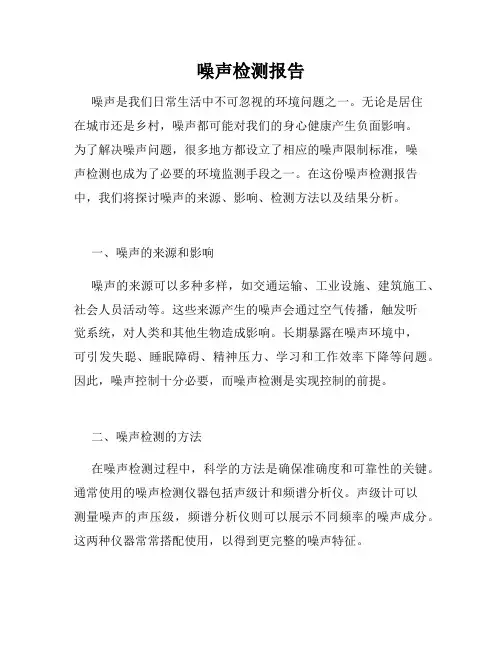 噪声检测报告

噪声是我们日常生活中不可忽视的环境问题之一。无论是居住在城市还是乡村，噪声都可能对我们的身心健康产生负面影响。为了解决噪声问题，很多地方都设立了相应的噪声限制标准，噪声检测也成为了必要的环境监测手段之一。在这份噪声检测报告中，我们将探讨噪声的来源、影响、检测方法以及结果分析。

一、噪声的来源和影响

噪声的来源可以多种多样，如交通运输、工业设施、建筑施工、社会人员活动等。这些来源产生的噪声会通过空气传播，触发听觉系统，对人类和其他生物造成影响。长期暴露在噪声环境中，可引发失聪、睡眠障碍、精神压力、学习和工作效率下降等问题。因此，噪声控制十分必要，而噪声检测是实现控制的前提。

二、噪声检测的方法

在噪声检测过程中，科学的方法是确保准确度和可靠性的关键。通常使用的噪声检测仪器包括声级计和频谱分析仪。声级计可以测量噪声的声压级，频谱分析仪则可以展示不同频率的噪声成分。这两种仪器常常搭配使用，以得到更完整的噪声特征。